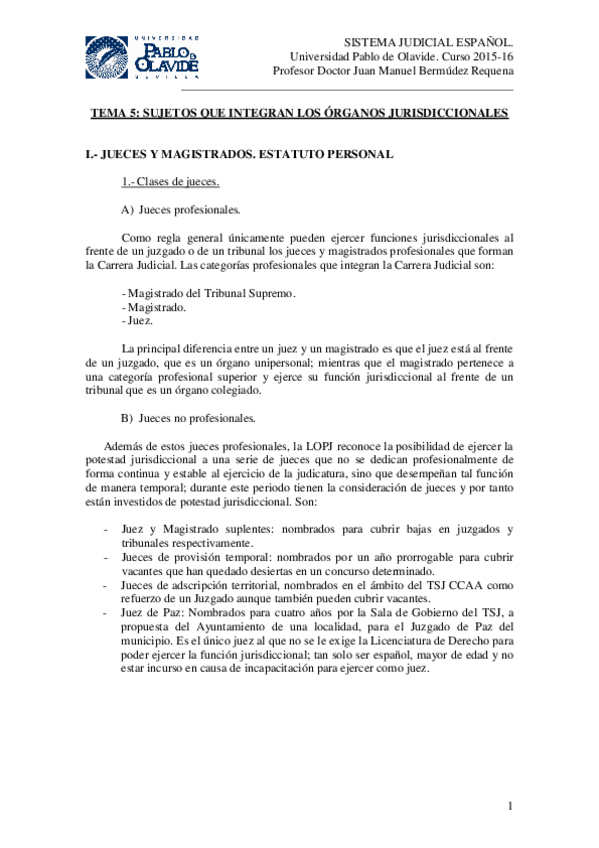 UNIVERSIDAD PABLO DE OLAVIDE SEVILLA

SISTEMA JUDICIAL ESPAÑOL.
Universidad Pablo de Olavide. Curso 2015-16
Profesor Doctor Juan Manuel Bermúdez Requena

TEMA 5: SUJETOS QUE INTEGRAN LOS ÓRGANOS JURISDICCIONALES

I.- JUECES Y MAGISTRADOS. ESTATUTO PERSONAL

1.- Clases de jueces.

A) Jueces profesionales.

Como regla general únicamente pueden ejercer funciones jurisdiccionales al frente de un juzgado o de un tribunal los jueces y magistrados profesionales que forman la Carrera Judicial. Las categorías profesionales que integran la Carrera Judicial son:

- Magistrado del Tribunal Supremo.
- Magistrado.
- Juez.

La principal diferencia entre un juez y un magistrado es que el juez está al frente de un juzgado, que es un órgano unipersonal; mientras que el magistrado pertenece a una categoría profesional superior y ejerce su función jurisdiccional al frente de un tribunal que es un órgano colegiado.

B) Jueces no profesionales.

Además de estos jueces profesionales, la LOPJ reconoce la posibilidad de ejercer la potestad jurisdiccional a una serie de jueces que no se dedican profesionalmente de forma continua y estable al ejercicio de la judicatura, sino que desempeñan tal función de manera temporal; durante este periodo tienen la consideración de jueces y por tanto están investidos de potestad jurisdiccional. Son:

- Juez y Magistrado suplentes: nombrados para cubrir bajas en juzgados y tribunales respectivamente.
- Jueces de provisión temporal: nombrados por un año prorrogable para cubrir vacantes que han quedado desiertas en un concurso determinado.
- Jueces de adscripción territorial, nombrados en el ámbito del TSJ CCAA como refuerzo de un Juzgado aunque también pueden cubrir vacantes.
- Juez de Paz: Nombrados para cuatro años por la Sala de Gobierno del TSJ, a propuesta del Ayuntamiento de una localidad, para el Juzgado de Paz del municipio. Es el único juez al que no se le exige la Licenciatura de Derecho para poder ejercer la función jurisdiccional; tan solo ser español, mayor de edad y no estar incurso en causa de incapacitación para ejercer como juez.

1